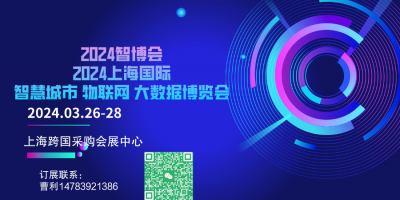 2024智博会
2024上海国际
智慧城市 物联网 大数据博览会
2024.03.26-28

上海跨国采购会展中心

订展联系：
曹利14783921386